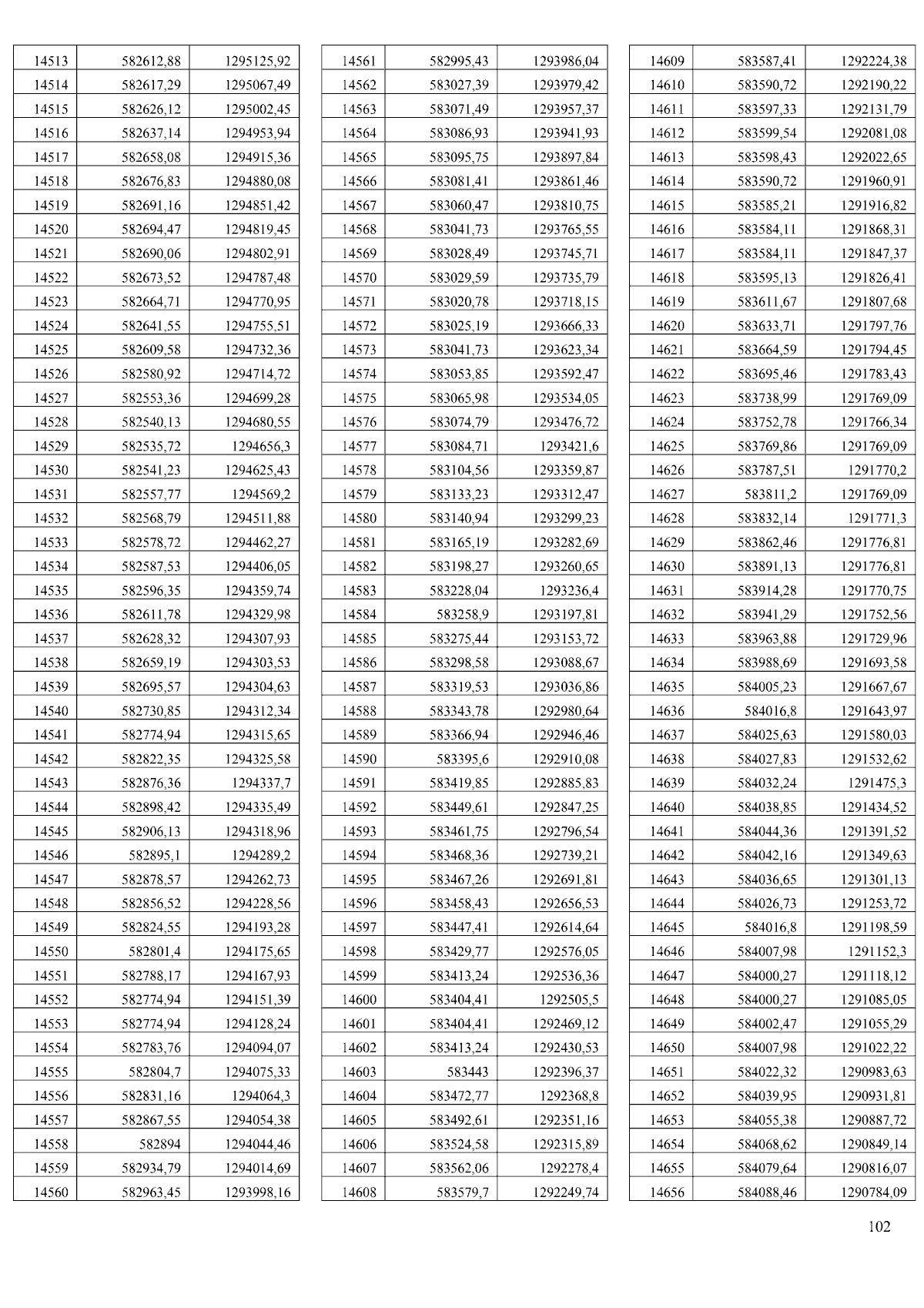 | 14513 | 582612,88 | 1295125,92 |
|---|---|---|
| 14514 | 582617,29 | 1295067,49 |
| 14515 | 582626,12 | 1295002,45 |
| 14516 | 582637,14 | 1294953,94 |
| 14517 | 582658,08 | 1294915,36 |
| 14518 | 582676,83 | 1294880,08 |
| 14519 | 582691,16 | 1294851,42 |
| 14520 | 582694,47 | 1294819,45 |
| 14521 | 582690,06 | 1294802,91 |
| 14522 | 582673,52 | 1294787,48 |
| 14523 | 582664,71 | 1294770,95 |
| 14524 | 582641,55 | 1294755,51 |
| 14525 | 582609,58 | 1294732,36 |
| 14526 | 582580,92 | 1294714,72 |
| 14527 | 582553,36 | 1294699,28 |
| 14528 | 582540,13 | 1294680,55 |
| 14529 | 582535,72 | 1294656,3 |
| 14530 | 582541,23 | 1294625,43 |
| 14531 | 582557,77 | 1294569,2 |
| 14532 | 582568,79 | 1294511,88 |
| 14533 | 582578,72 | 1294462,27 |
| 14534 | 582587,53 | 1294406,05 |
| 14535 | 582596,35 | 1294359,74 |
| 14536 | 582611,78 | 1294329,98 |
| 14537 | 582628,32 | 1294307,93 |
| 14538 | 582659,19 | 1294303,53 |
| 14539 | 582695,57 | 1294304,63 |
| 14540 | 582730,85 | 1294312,34 |
| 14541 | 582774,94 | 1294315,65 |
| 14542 | 582822,35 | 1294325,58 |
| 14543 | 582876,36 | 1294337,7 |
| 14544 | 582898,42 | 1294335,49 |
| 14545 | 582906,13 | 1294318,96 |
| 14546 | 582895,1 | 1294289,2 |
| 14547 | 582878,57 | 1294262,73 |
| 14548 | 582856,52 | 1294228,56 |
| 14549 | 582824,55 | 1294193,28 |
| 14550 | 582801,4 | 1294175,65 |
| 14551 | 582788,17 | 1294167,93 |
| 14552 | 582774,94 | 1294151,39 |
| 14553 | 582774,94 | 1294128,24 |
| 14554 | 582783,76 | 1294094,07 |
| 14555 | 582804,7 | 1294075,33 |
| 14556 | 582831,16 | 1294064,3 |
| 14557 | 582867,55 | 1294054,38 |
| 14558 | 582894 | 1294044,46 |
| 14559 | 582934,79 | 1294014,69 |
| 14560 | 582963,45 | 1293998,16 |

| 14561 | 582995,43 | 1293986,04 |
|---|---|---|
| 14562 | 583027,39 | 1293979,42 |
| 14563 | 583071,49 | 1293957,37 |
| 14564 | 583086,93 | 1293941,93 |
| 14565 | 583095,75 | 1293897,84 |
| 14566 | 583081,41 | 1293861,46 |
| 14567 | 583060,47 | 1293810,75 |
| 14568 | 583041,73 | 1293765,55 |
| 14569 | 583028,49 | 1293745,71 |
| 14570 | 583029,59 | 1293735,79 |
| 14571 | 583020,78 | 1293718,15 |
| 14572 | 583025,19 | 1293666,33 |
| 14573 | 583041,73 | 1293623,34 |
| 14574 | 583053,85 | 1293592,47 |
| 14575 | 583065,98 | 1293534,05 |
| 14576 | 583074,79 | 1293476,72 |
| 14577 | 583084,71 | 1293421,6 |
| 14578 | 583104,56 | 1293359,87 |
| 14579 | 583133,23 | 1293312,47 |
| 14580 | 583140,94 | 1293299,23 |
| 14581 | 583165,19 | 1293282,69 |
| 14582 | 583198,27 | 1293260,65 |
| 14583 | 583228,04 | 1293236,4 |
| 14584 | 583258,9 | 1293197,81 |
| 14585 | 583275,44 | 1293153,72 |
| 14586 | 583298,58 | 1293088,67 |
| 14587 | 583319,53 | 1293036,86 |
| 14588 | 583343,78 | 1292980,64 |
| 14589 | 583366,94 | 1292946,46 |
| 14590 | 583395,6 | 1292910,08 |
| 14591 | 583419,85 | 1292885,83 |
| 14592 | 583449,61 | 1292847,25 |
| 14593 | 583461,75 | 1292796,54 |
| 14594 | 583468,36 | 1292739,21 |
| 14595 | 583467,26 | 1292691,81 |
| 14596 | 583458,43 | 1292656,53 |
| 14597 | 583447,41 | 1292614,64 |
| 14598 | 583429,77 | 1292576,05 |
| 14599 | 583413,24 | 1292536,36 |
| 14600 | 583404,41 | 1292505,5 |
| 14601 | 583404,41 | 1292469,12 |
| 14602 | 583413,24 | 1292430,53 |
| 14603 | 583443 | 1292396,37 |
| 14604 | 583472,77 | 1292368,8 |
| 14605 | 583492,61 | 1292351,16 |
| 14606 | 583524,58 | 1292315,89 |
| 14607 | 583562,06 | 1292278,4 |
| 14608 | 583579,7 | 1292249,74 |

| 14609 | 583587,41 | 1292224,38 |
|---|---|---|
| 14610 | 583590,72 | 1292190,22 |
| 14611 | 583597,33 | 1292131,79 |
| 14612 | 583599,54 | 1292081,08 |
| 14613 | 583598,43 | 1292022,65 |
| 14614 | 583590,72 | 1291960,91 |
| 14615 | 583585,21 | 1291916,82 |
| 14616 | 583584,11 | 1291868,31 |
| 14617 | 583584,11 | 1291847,37 |
| 14618 | 583595,13 | 1291826,41 |
| 14619 | 583611,67 | 1291807,68 |
| 14620 | 583633,71 | 1291797,76 |
| 14621 | 583664,59 | 1291794,45 |
| 14622 | 583695,46 | 1291783,43 |
| 14623 | 583738,99 | 1291769,09 |
| 14624 | 583752,78 | 1291766,34 |
| 14625 | 583769,86 | 1291769,09 |
| 14626 | 583787,51 | 1291770,2 |
| 14627 | 583811,2 | 1291769,09 |
| 14628 | 583832,14 | 1291771,3 |
| 14629 | 583862,46 | 1291776,81 |
| 14630 | 583891,13 | 1291776,81 |
| 14631 | 583914,28 | 1291770,75 |
| 14632 | 583941,29 | 1291752,56 |
| 14633 | 583963,88 | 1291729,96 |
| 14634 | 583988,69 | 1291693,58 |
| 14635 | 584005,23 | 1291667,67 |
| 14636 | 584016,8 | 1291643,97 |
| 14637 | 584025,63 | 1291580,03 |
| 14638 | 584027,83 | 1291532,62 |
| 14639 | 584032,24 | 1291475,3 |
| 14640 | 584038,85 | 1291434,52 |
| 14641 | 584044,36 | 1291391,52 |
| 14642 | 584042,16 | 1291349,63 |
| 14643 | 584036,65 | 1291301,13 |
| 14644 | 584026,73 | 1291253,72 |
| 14645 | 584016,8 | 1291198,59 |
| 14646 | 584007,98 | 1291152,3 |
| 14647 | 584000,27 | 1291118,12 |
| 14648 | 584000,27 | 1291085,05 |
| 14649 | 584002,47 | 1291055,29 |
| 14650 | 584007,98 | 1291022,22 |
| 14651 | 584022,32 | 1290983,63 |
| 14652 | 584039,95 | 1290931,81 |
| 14653 | 584055,38 | 1290887,72 |
| 14654 | 584068,62 | 1290849,14 |
| 14655 | 584079,64 | 1290816,07 |
| 14656 | 584088,46 | 1290784,09 |

102